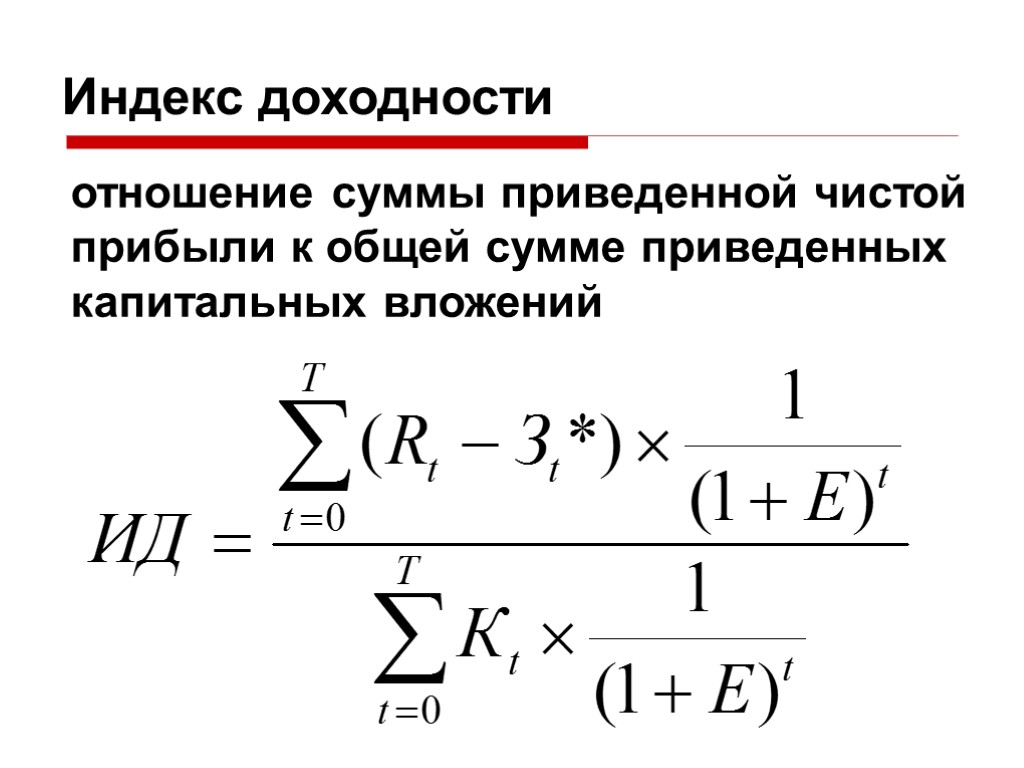 Индекс доходности

отношение суммы приведенной чистой прибыли к общей сумме приведенных капитальных вложений

$ИД = \frac{\sum_{t=0}^{T}(R_t - З_t*) \times \frac{1}{(1+E)^t}}{\sum_{t=0}^{T} K_t \times \frac{1}{(1+E)^t}}$